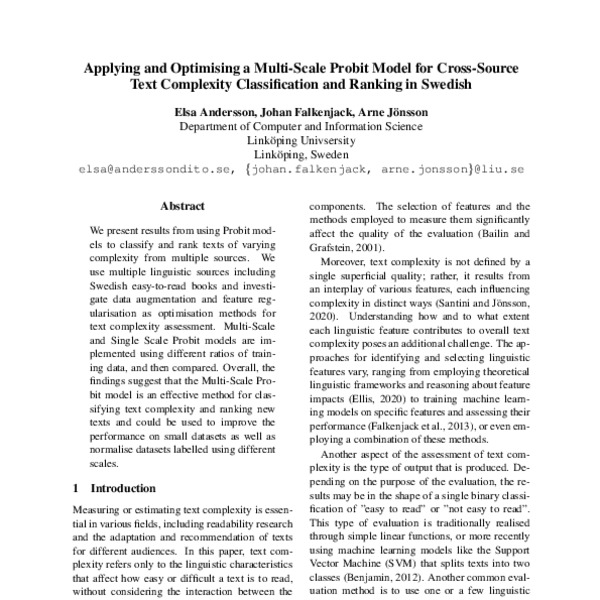 Applying and Optimising a Multi-Scale Probit Model for Cross-Source Text Complexity Classification and Ranking in Swedish

Elsa Andersson, Johan Falkenjack, Arne Jönsson
Department of Computer and Information Science
Linköping Univsersity
Linköping, Sweden
elsa@anderssondito.se, {johan.falkenjack, arne.jonsson}@liu.se

Abstract

We present results from using Probit models to classify and rank texts of varying complexity from multiple sources. We use multiple linguistic sources including Swedish easy-to-read books and investigate data augmentation and feature regularisation as optimisation methods for text complexity assessment. Multi-Scale and Single Scale Probit models are implemented using different ratios of training data, and then compared. Overall, the findings suggest that the Multi-Scale Probit model is an effective method for classifying text complexity and ranking new texts and could be used to improve the performance on small datasets as well as normalise datasets labelled using different scales.

1 Introduction

Measuring or estimating text complexity is essential in various fields, including readability research and the adaptation and recommendation of texts for different audiences. In this paper, text complexity refers only to the linguistic characteristics that affect how easy or difficult a text is to read, without considering the interaction between the components. The selection of features and the methods employed to measure them significantly affect the quality of the evaluation (Bailin and Grafstein, 2001).

Moreover, text complexity is not defined by a single superficial quality; rather, it results from an interplay of various features, each influencing complexity in distinct ways (Santini and Jönsson, 2020). Understanding how and to what extent each linguistic feature contributes to overall text complexity poses an additional challenge. The approaches for identifying and selecting linguistic features vary, ranging from employing theoretical linguistic frameworks and reasoning about feature impacts (Ellis, 2020) to training machine learning models on specific features and assessing their performance (Falkenjack et al., 2013), or even employing a combination of these methods.

Another aspect of the assessment of text complexity is the type of output that is produced. Depending on the purpose of the evaluation, the results may be in the shape of a single binary classification of "easy to read" or "not easy to read". This type of evaluation is traditionally realised through simple linear functions, or more recently using machine learning models like the Support Vector Machine (SVM) that splits texts into two classes (Benjamin, 2012). Another common evaluation method is to use one or a few linguistic